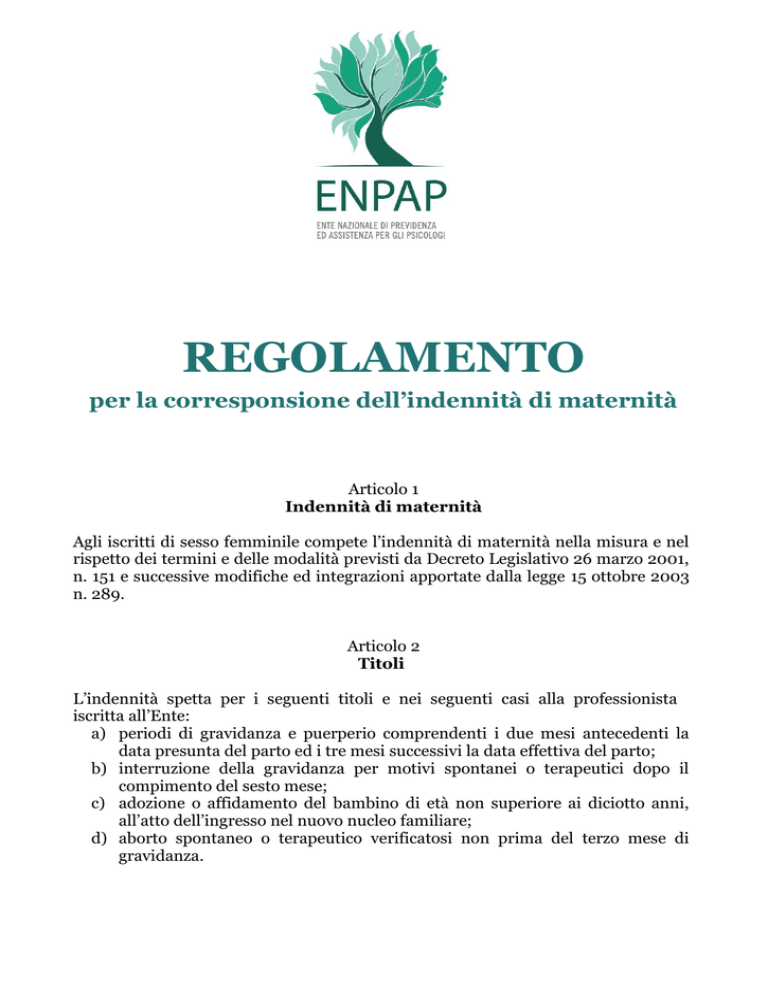 ENPAP

ENTE NAZIONALE DI PREVIDENZA ED ASSISTENZA PER GLI PSICOLOGI

REGOLAMENTO

per la corresponsione dell'indennità di maternità

Articolo 1
Indennità di maternità

Agli iscritti di sesso femminile compete l'indennità di maternità nella misura e nel rispetto dei termini e delle modalità previsti da Decreto Legislativo 26 marzo 2001, n. 151 e successive modifiche ed integrazioni apportate dalla legge 15 ottobre 2003 n. 289.

Articolo 2
Titoli

L'indennità spetta per i seguenti titoli e nei seguenti casi alla professionista iscritta all'Ente:
a) periodi di gravidanza e puerperio comprendenti i due mesi antecedenti la data presunta del parto ed i tre mesi successivi la data effettiva del parto;
b) interruzione della gravidanza per motivi spontanei o terapeutici dopo il compimento del sesto mese;
c) adozione o affidamento del bambino di età non superiore ai diciotto anni, all'atto dell'ingresso nel nuovo nucleo familiare;
d) aborto spontaneo o terapeutico verificatosi non prima del terzo mese di gravidanza.